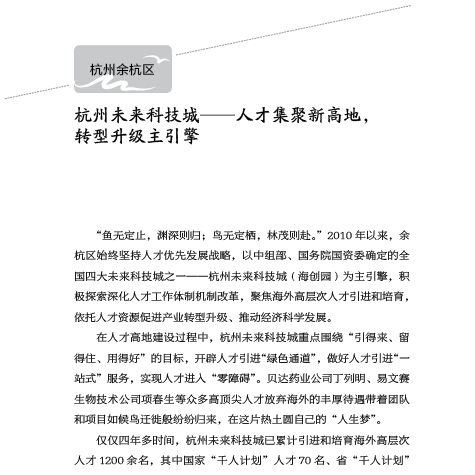 杭州余杭区

杭州未来科技城——人才集聚新高地，转型升级主引擎

“鱼无定止，渊深则归；鸟无定栖，林茂则赴。”2010 年以来，余杭区始终坚持人才优先发展战略，以中组部、国务院国资委确定的全国四大未来科技城之一——杭州未来科技城（海创园）为主引擎，积极探索深化人才工作体制机制改革，聚焦海外高层次人才引进和培育，依托人才资源促进产业转型升级、推动经济科学发展。

在人才高地建设过程中，杭州未来科技城重点围绕“引得来、留得住、用得好”的目标，开辟人才引进“绿色通道”，做好人才引进“一站式”服务，实现人才进入“零障碍”。贝达药业公司丁列明、易文赛生物技术公司项春生等众多高顶尖人才放弃海外的丰厚待遇带着团队和项目如候鸟迁徙般纷纷归来，在这片热土圆自己的“人生梦”。

仅仅四年多时间，杭州未来科技城已累计引进和培育海外高层次人才 1200 余名，其中国家“千人计划”人才 70 名、省“千人计划”